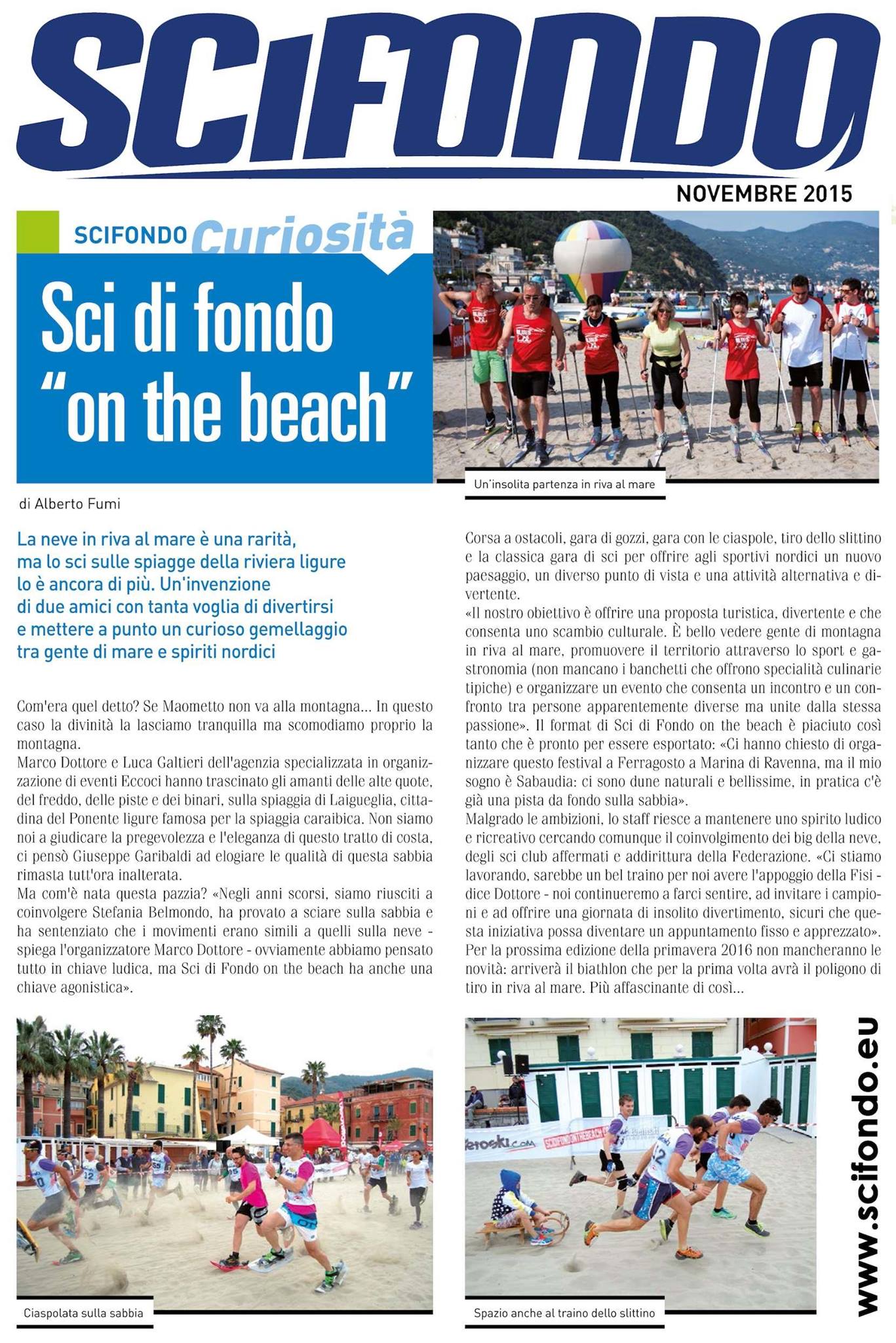 SCIFONDO

NOVEMBRE 2015

SCIFONDO Curiosità

Sci di fondo "on the beach"

Un'insolita partenza in riva al mare

di Alberto Fumi

La neve in riva al mare è una rarità, ma lo sci sulle spiagge della riviera ligure lo è ancora di più. Un'invenzione di due amici con tanta voglia di divertirsi e mettere a punto un curioso gemellaggio tra gente di mare e spiriti nordici

Com'era quel detto? Se Maometto non va alla montagna... In questo caso la divinità la lasciamo tranquilla ma scomodiamo proprio la montagna.
Marco Dottore e Luca Galtieri dell'agenzia specializzata in organizzazione di eventi Eccoci hanno trascinato gli amanti delle alte quote, del freddo, delle piste e dei binari, sulla spiaggia di Laigueglia, cittadina del Ponente ligure famosa per la spiaggia caraibica. Non siamo noi a giudicare la pregevolezza e l'eleganza di questo tratto di costa, ci pensò Giuseppe Garibaldi ad elogiare le qualità di questa sabbia rimasta tutt'ora inalterata.
Ma com'è nata questa pazzia? «Negli anni scorsi, siamo riusciti a coinvolgere Stefania Belmondo, ha provato a sciare sulla sabbia e ha sentenziato che i movimenti erano simili a quelli sulla neve - spiega l'organizzatore Marco Dottore - ovviamente abbiamo pensato tutto in chiave ludica, ma Sci di Fondo on the beach ha anche una chiave agonistica».

Corsa a ostacoli, gara di gozzi, gara con le ciaspole, tiro dello slittino e la classica gara di sci per offrire agli sportivi nordici un nuovo paesaggio, un diverso punto di vista e una attività alternativa e divertente.
«Il nostro obiettivo è offrire una proposta turistica, divertente e che consenta uno scambio culturale. È bello vedere gente di montagna in riva al mare, promuovere il territorio attraverso lo sport e gastronomia (non mancano i banchetti che offrono specialità culinarie tipiche) e organizzare un evento che consenta un incontro e un confronto tra persone apparentemente diverse ma unite dalla stessa passione». Il format di Sci di Fondo on the beach è piaciuto così tanto che è pronto per essere esportato: «Ci hanno chiesto di organizzare questo festival a Ferragosto a Marina di Ravenna, ma il mio sogno è Sabaudia: ci sono dune naturali e bellissime, in pratica c'è già una pista da fondo sulla sabbia».
Malgrado le ambizioni, lo staff riesce a mantenere uno spirito ludico e ricreativo cercando comunque il coinvolgimento dei big della neve, degli sci club affermati e addirittura della Federazione. «Ci stiamo lavorando, sarebbe un bel traino per noi avere l'appoggio della Fisi - dice Dottore - noi continueremo a farci sentire, ad invitare i campioni e ad offrire una giornata di insolito divertimento, sicuri che questa iniziativa possa diventare un appuntamento fisso e apprezzato».
Per la prossima edizione della primavera 2016 non mancheranno le novità: arriverà il biathlon che per la prima volta avrà il poligono di tiro in riva al mare. Più affascinante di così...

Ciaspolata sulla sabbia

Spazio anche al traino dello slittino

www.scifondo.eu